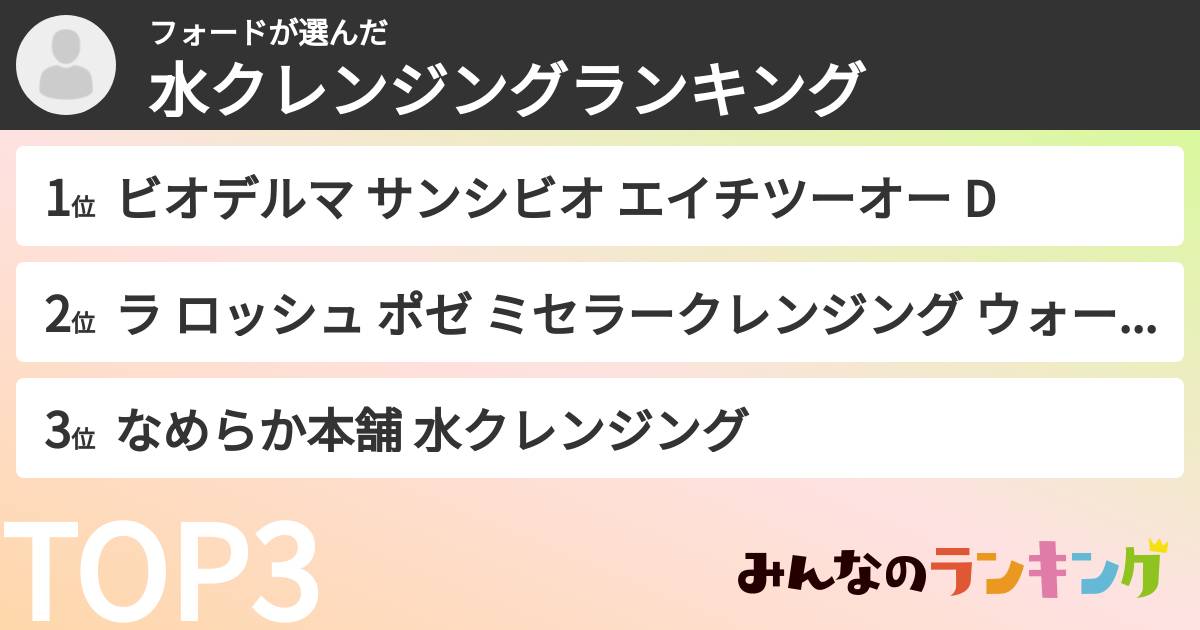 フォードが選んだ
水クレンジングランキング

1位 ビオデルマ サンシビオ エイチツーオー D

2位 ラ ロッシュ ポゼ ミセラークレンジング ウォー...

3位 なめらか本舗 水クレンジング

TOP3

みんなのランキング